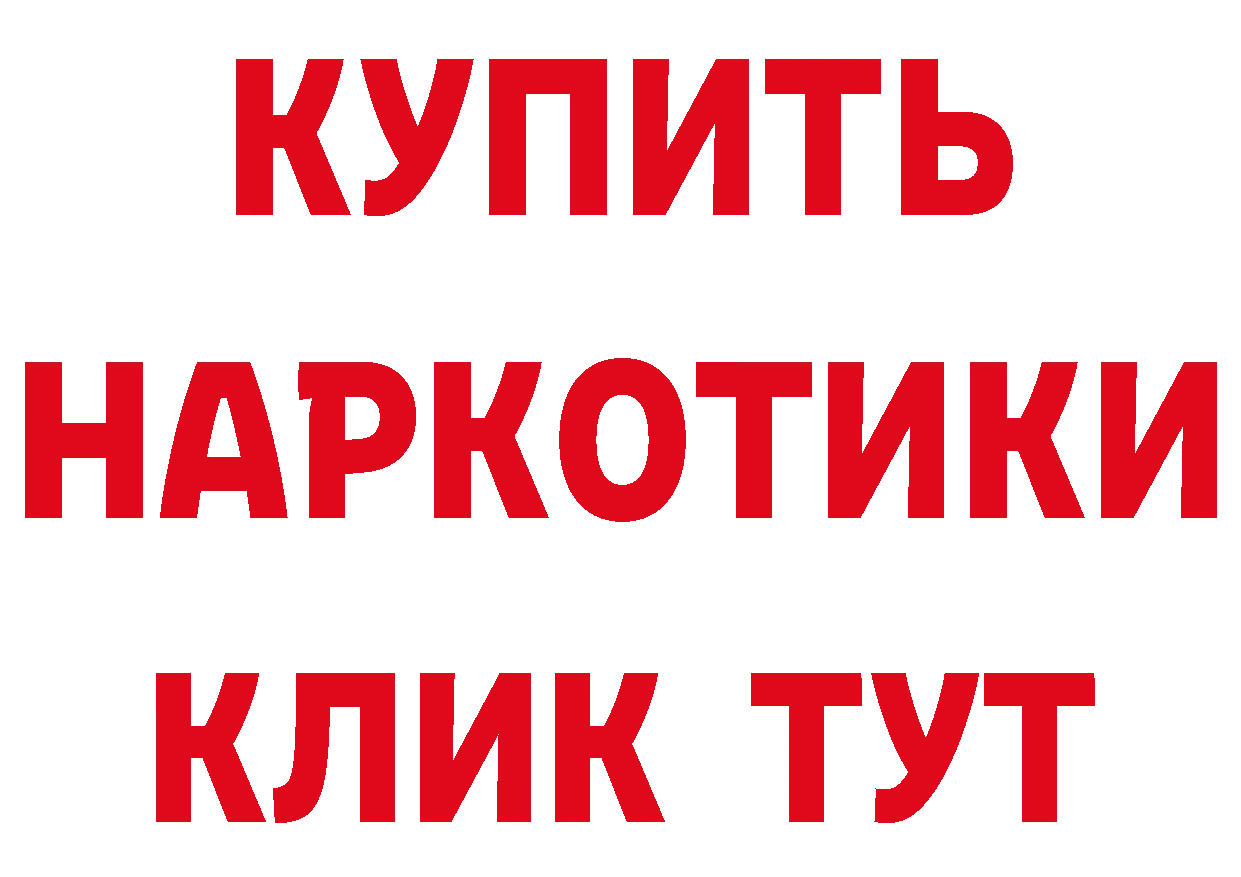 КУПИТЬ
НАРКОТИКИ
КЛИК ТУТ